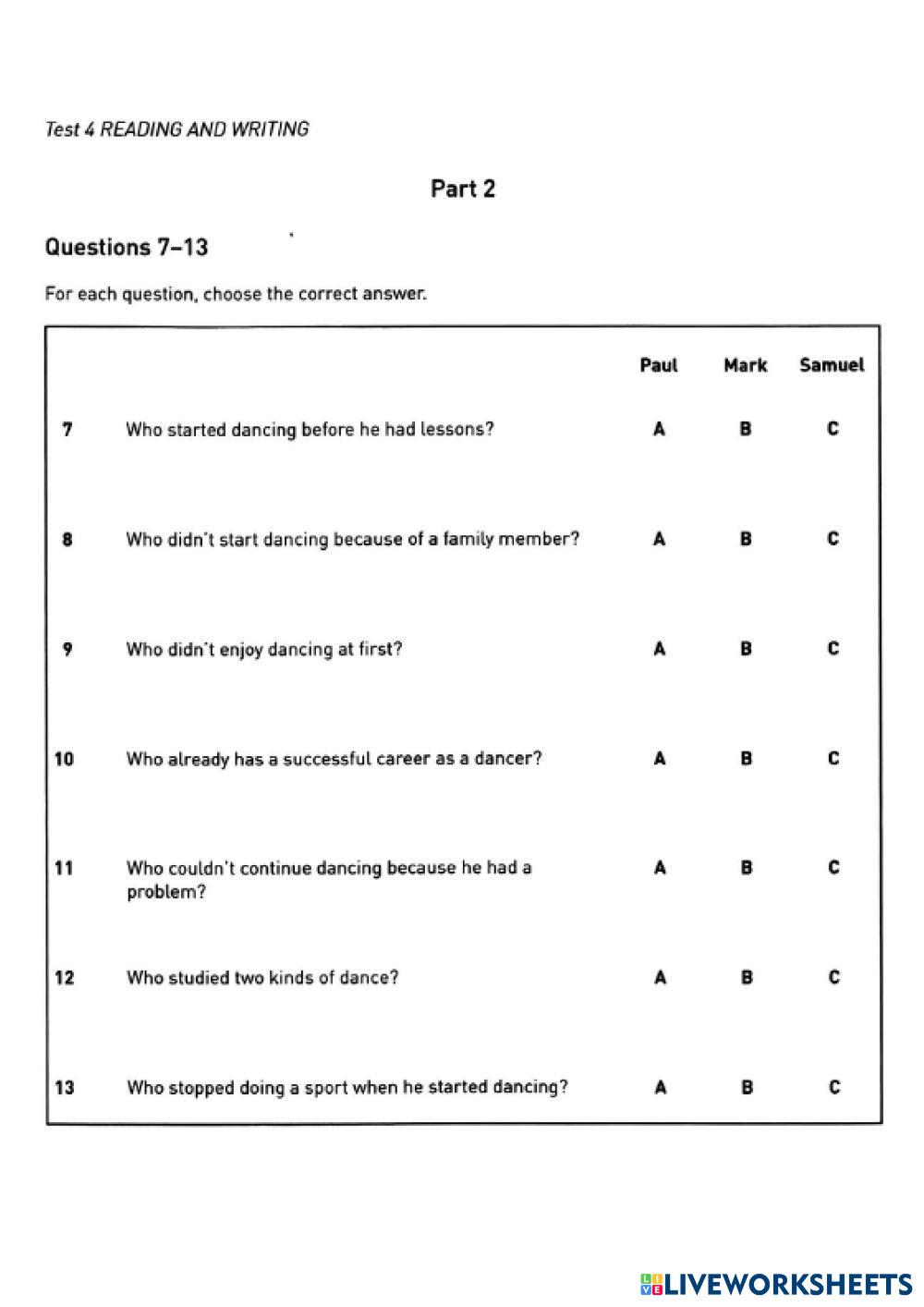 Test 4 READING AND WRITING

Part 2

Questions 7–13

For each question, choose the correct answer.

| | | Paul | Mark | Samuel |
|---|---|---|---|---|
| 7 | Who started dancing before he had lessons? | A | B | C |
| 8 | Who didn't start dancing because of a family member? | A | B | C |
| 9 | Who didn't enjoy dancing at first? | A | B | C |
| 10 | Who already has a successful career as a dancer? | A | B | C |
| 11 | Who couldn't continue dancing because he had a problem? | A | B | C |
| 12 | Who studied two kinds of dance? | A | B | C |
| 13 | Who stopped doing a sport when he started dancing? | A | B | C |

LIVEWORKSHEETS